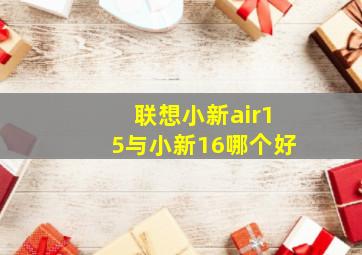 联想小新air15与小新16哪个好